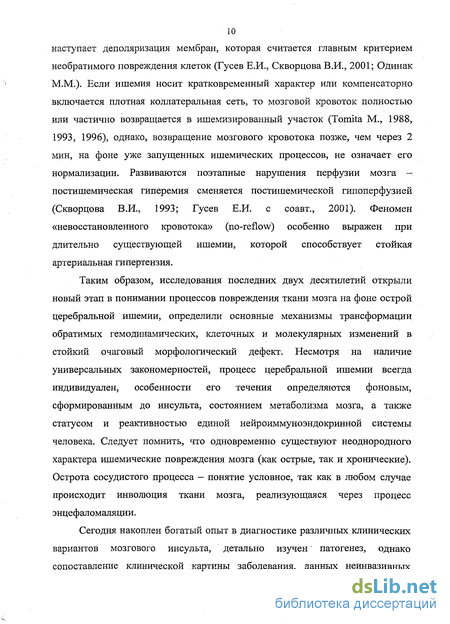 10

наступает деполяризация мембран, которая считается главным критерием необратимого повреждения клеток (Гусев Е.И., Скворцова В.И., 2001; Одинак М.М.). Если ишемия носит кратковременный характер или компенсаторно включается плотная коллатеральная сеть, то мозговой кровоток полностью или частично возвращается в ишемизированный участок (Tomita M., 1988, 1993, 1996), однако, возвращение мозгового кровотока позже, чем через 2 мин, на фоне уже запущенных ишемических процессов, не означает его нормализации. Развиваются поэтапные нарушения перфузии мозга – постишемическая гиперемия сменяется постишемической гипоперфузией (Скворцова В.И., 1993; Гусев Е.И. с соавт., 2001). Феномен «невосстановленного кровотока» (no-reflow) особенно выражен при длительно существующей ишемии, которой способствует стойкая артериальная гипертензия.

Таким образом, исследования последних двух десятилетий открыли новый этап в понимании процессов повреждения ткани мозга на фоне острой церебральной ишемии, определили основные механизмы трансформации обратимых гемодинамических, клеточных и молекулярных изменений в стойкий очаговый морфологический дефект. Несмотря на наличие универсальных закономерностей, процесс церебральной ишемии всегда индивидуален, особенности его течения определяются фоновым, сформированным до инсульта, состоянием метаболизма мозга, а также статусом и реактивностью единой нейроиммуноэндокринной системы человека. Следует помнить, что одновременно существуют неоднородного характера ишемические повреждения мозга (как острые, так и хронические). Острота сосудистого процесса – понятие условное, так как в любом случае происходит инволюция ткани мозга, реализующаяся через процесс энцефаломаляции.

Сегодня накоплен богатый опыт в диагностике различных клинических вариантов мозгового инсульта, детально изучен патогенез, однако сопоставление клинической картины заболевания, данных неинвазивных

dsLib.net
библиотека диссертаций